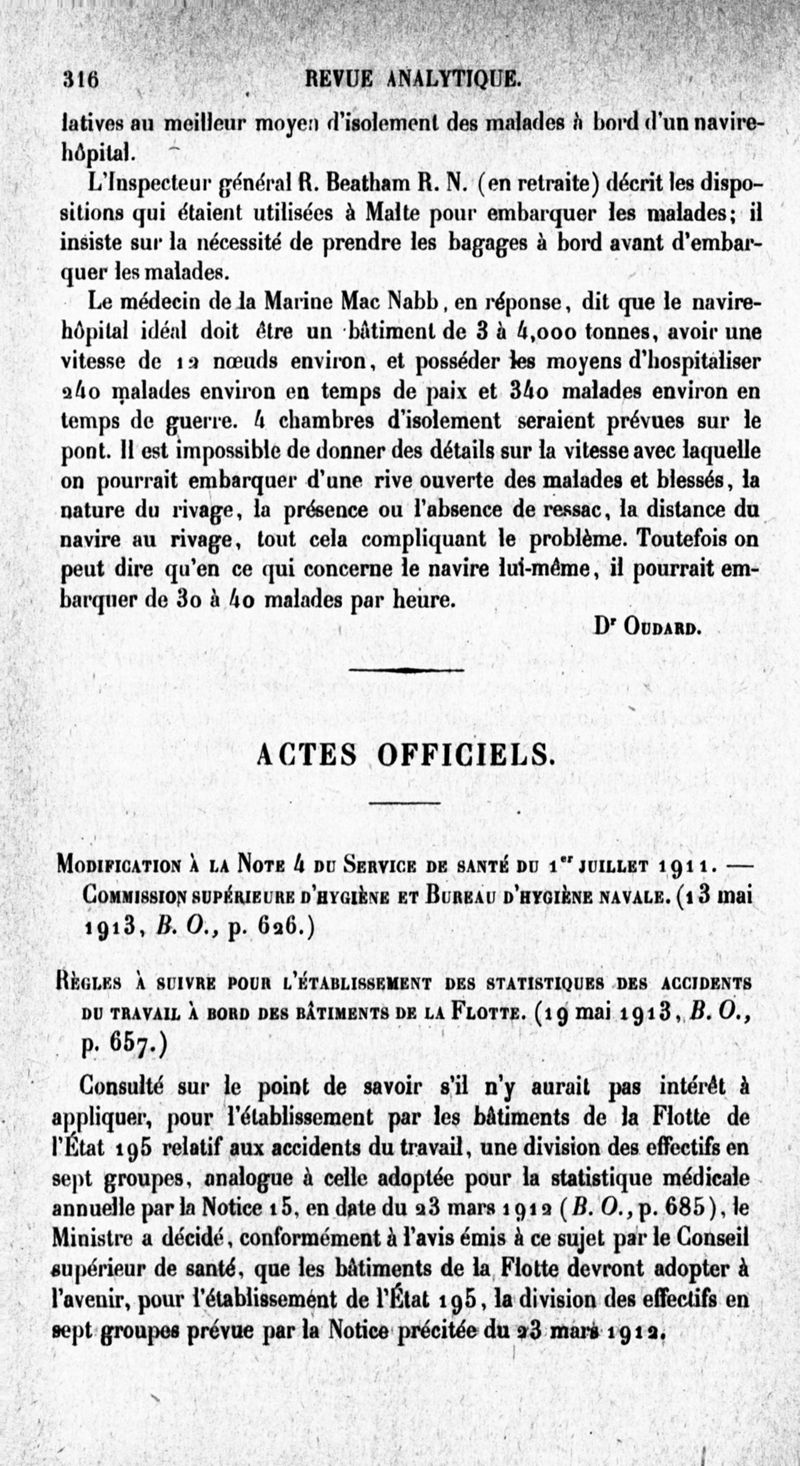 316 REVUE ANALYTIQUE.

latives au meilleur moyen d'isolement des malades à bord d'un navire-hôpital.

L'Inspecteur général R. Beatham R. N. (en retraite) décrit les dispositions qui étaient utilisées à Malte pour embarquer les malades; il insiste sur la nécessité de prendre les bagages à bord avant d'embarquer les malades.

Le médecin de la Marine Mac Nabb, en réponse, dit que le navire-hôpital idéal doit être un bâtiment de 3 à 4,000 tonnes, avoir une vitesse de 12 nœuds environ, et posséder les moyens d'hospitaliser 240 malades environ en temps de paix et 340 malades environ en temps de guerre. 4 chambres d'isolement seraient prévues sur le pont. Il est impossible de donner des détails sur la vitesse avec laquelle on pourrait embarquer d'une rive ouverte des malades et blessés, la nature du rivage, la présence ou l'absence de ressac, la distance du navire au rivage, tout cela compliquant le problème. Toutefois on peut dire qu'en ce qui concerne le navire lui-même, il pourrait embarquer de 30 à 40 malades par heure.

Dr Oudard.

ACTES OFFICIELS.

Modification à la Note 4 du Service de santé du 1er juillet 1911. — Commission supérieure d'hygiène et Bureau d'hygiène navale. (13 mai 1913, B. O., p. 626.)

Règles à suivre pour l'établissement des statistiques des accidents du travail à bord des bâtiments de la Flotte. (19 mai 1913, B. O., p. 657.)

Consulté sur le point de savoir s'il n'y aurait pas intérêt à appliquer, pour l'établissement par les bâtiments de la Flotte de l'État 195 relatif aux accidents du travail, une division des effectifs en sept groupes, analogue à celle adoptée pour la statistique médicale annuelle par la Notice 15, en date du 23 mars 1912 (B. O., p. 685), le Ministre a décidé, conformément à l'avis émis à ce sujet par le Conseil supérieur de santé, que les bâtiments de la Flotte devront adopter à l'avenir, pour l'établissement de l'État 195, la division des effectifs en sept groupes prévue par la Notice précitée du 23 mars 1912.